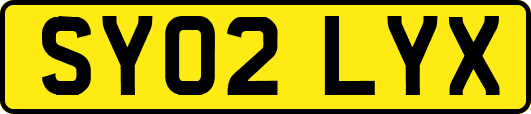 SY02 LYX